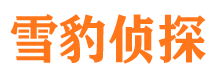 雪豹侦探